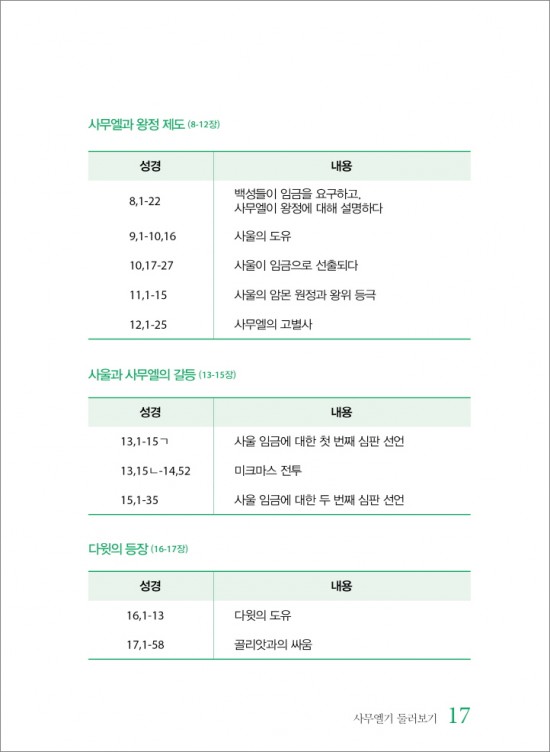 사무엘과 왕정 제도 (8-12장)

| 성경 | 내용 |
|---|---|
| 8,1-22 | 백성들이 임금을 요구하고, 사무엘이 왕정에 대해 설명하다 |
| 9,1-10,16 | 사울의 도유 |
| 10,17-27 | 사울이 임금으로 선출되다 |
| 11,1-15 | 사울의 암몬 원정과 왕위 등극 |
| 12,1-25 | 사무엘의 고별사 |

사울과 사무엘의 갈등 (13-15장)

| 성경 | 내용 |
|---|---|
| 13,1-15ㄱ | 사울 임금에 대한 첫 번째 심판 선언 |
| 13,15ㄴ-14,52 | 미크마스 전투 |
| 15,1-35 | 사울 임금에 대한 두 번째 심판 선언 |

다윗의 등장 (16-17장)

| 성경 | 내용 |
|---|---|
| 16,1-13 | 다윗의 도유 |
| 17,1-58 | 골리앗과의 싸움 |

사무엘기 둘러보기 17